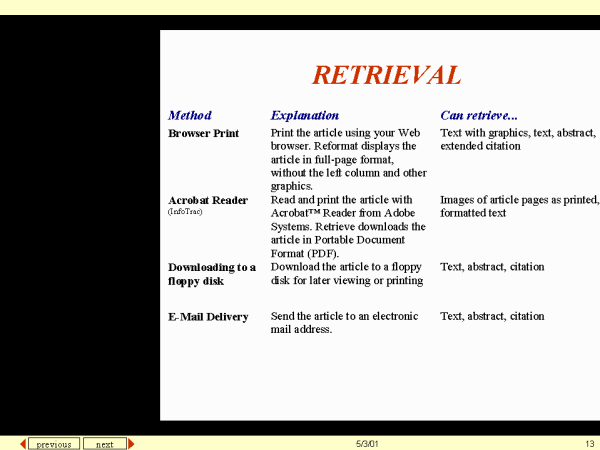 RETRIEVAL

| Method | Explanation | Can retrieve... |
|---|---|---|
| Browser Print | Print the article using your Web browser. Reformat displays the article in full-page format, without the left column and other graphics. | Text with graphics, text, abstract, extended citation |
| Acrobat Reader (InfoTrac) | Read and print the article with Acrobat™ Reader from Adobe Systems. Retrieve downloads the article in Portable Document Format (PDF). | Images of article pages as printed, formatted text |
| Downloading to a floppy disk | Download the article to a floppy disk for later viewing or printing | Text, abstract, citation |
| E-Mail Delivery | Send the article to an electronic mail address. | Text, abstract, citation |

previous next 5/3/01 13